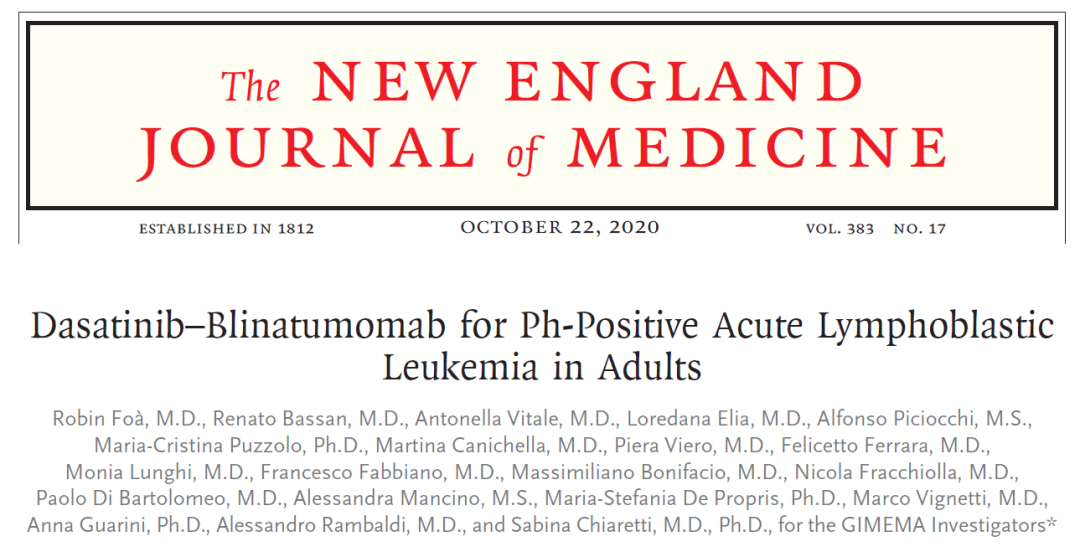 The NEW ENGLAND JOURNAL of MEDICINE

ESTABLISHED IN 1812 OCTOBER 22, 2020 VOL. 383 NO. 17

Dasatinib–Blinatumomab for Ph-Positive Acute Lymphoblastic Leukemia in Adults

Robin Foà, M.D., Renato Bassan, M.D., Antonella Vitale, M.D., Loredana Elia, M.D., Alfonso Piciocchi, M.S., Maria-Cristina Puzzolo, Ph.D., Martina Canichella, M.D., Piera Viero, M.D., Felicetto Ferrara, M.D., Monia Lunghi, M.D., Francesco Fabbiano, M.D., Massimiliano Bonifacio, M.D., Nicola Fracchiolla, M.D., Paolo Di Bartolomeo, M.D., Alessandra Mancino, M.S., Maria-Stefania De Propris, Ph.D., Marco Vignetti, M.D., Anna Guarini, Ph.D., Alessandro Rambaldi, M.D., and Sabina Chiaretti, M.D., Ph.D., for the GIMEMA Investigators*